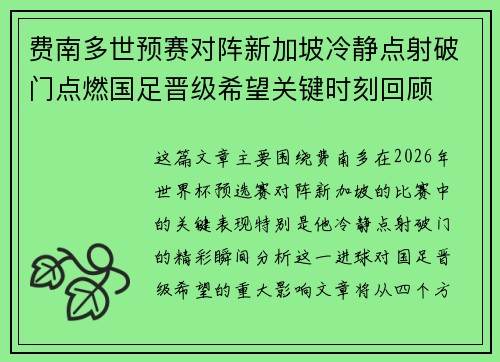 费南多世预赛对阵新加坡冷静点射破门点燃国足晋级希望关键时刻回顾

这篇文章主要围绕费南多在2026年世界杯预选赛对阵新加坡的比赛中的关键表现特别是他冷静点射破门的精彩瞬间分析这一进球对国足晋级希望的重大影响文章将从四个方